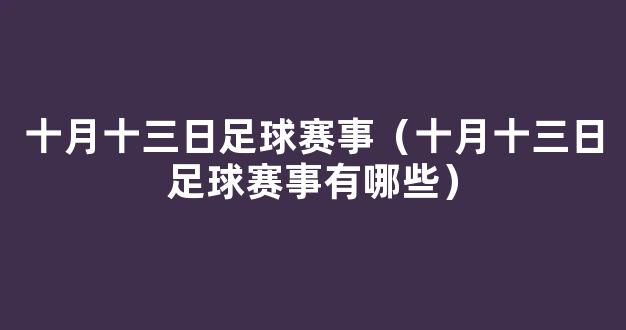 十月十三日足球赛事（十月十三日足球赛事有哪些）